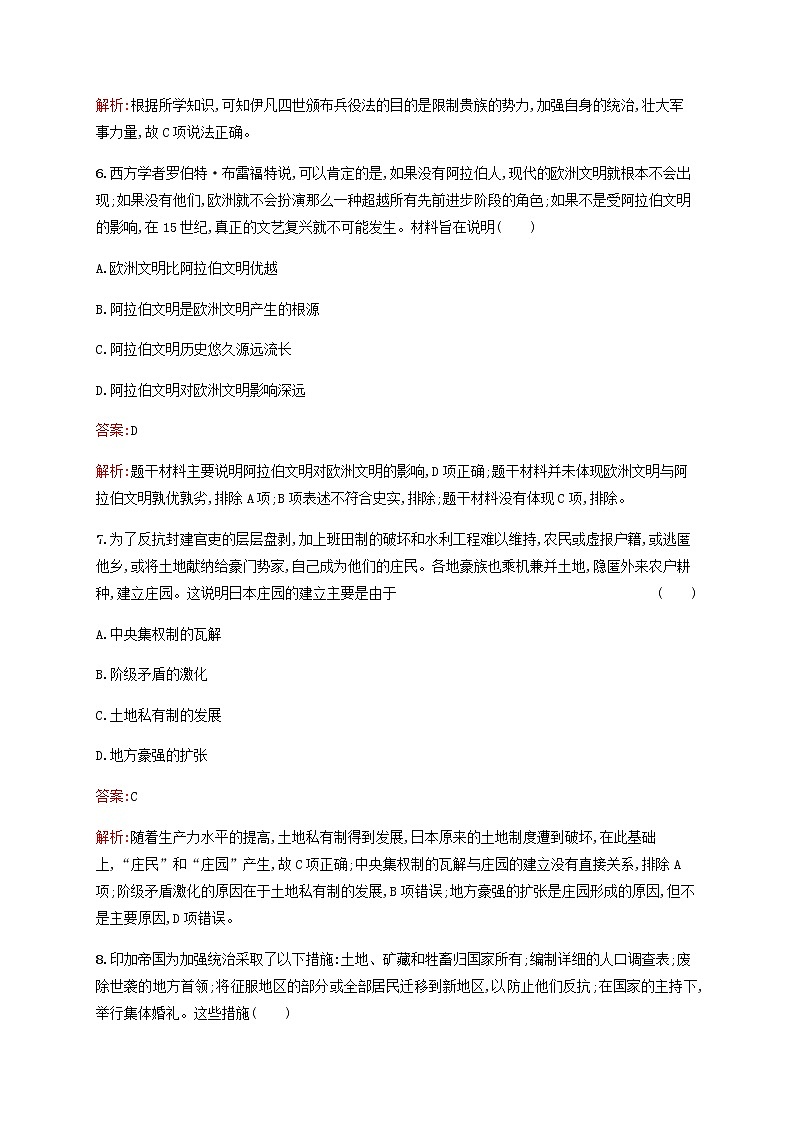 解析:根据所学知识,可知伊凡四世颁布兵役法的目的是限制贵族的势力,加强自身的统治,壮大军事力量,故C项说法正确。

6.西方学者罗伯特·布雷福特说,可以肯定的是,如果没有阿拉伯人,现代的欧洲文明就根本不会出现;如果没有他们,欧洲就不会扮演那么一种超越所有先前进步阶段的角色;如果不是受阿拉伯文明的影响,在15世纪,真正的文艺复兴就不可能发生。材料旨在说明(　　)

A.欧洲文明比阿拉伯文明优越

B.阿拉伯文明是欧洲文明产生的根源

C.阿拉伯文明历史悠久源远流长

D.阿拉伯文明对欧洲文明影响深远

答案:D

解析:题干材料主要说明阿拉伯文明对欧洲文明的影响,D项正确;题干材料并未体现欧洲文明与阿拉伯文明孰优孰劣,排除A项;B项表述不符合史实,排除;题干材料没有体现C项,排除。

7.为了反抗封建官吏的层层盘剥,加上班田制的破坏和水利工程难以维持,农民或虚报户籍,或逃匿他乡,或将土地献纳给豪门势家,自己成为他们的庄民。各地豪族也乘机兼并土地,隐匿外来农户耕种,建立庄园。这说明日本庄园的建立主要是由于　　(　　)

A.中央集权制的瓦解

B.阶级矛盾的激化

C.土地私有制的发展

D.地方豪强的扩张

答案:C

解析:随着生产力水平的提高,土地私有制得到发展,日本原来的土地制度遭到破坏,在此基础上,“庄民”和“庄园”产生,故C项正确;中央集权制的瓦解与庄园的建立没有直接关系,排除A项;阶级矛盾激化的原因在于土地私有制的发展,B项错误;地方豪强的扩张是庄园形成的原因,但不是主要原因,D项错误。

8.印加帝国为加强统治采取了以下措施:土地、矿藏和牲畜归国家所有;编制详细的人口调查表;废除世袭的地方首领;将征服地区的部分或全部居民迁移到新地区,以防止他们反抗;在国家的主持下,举行集体婚礼。这些措施(　　)